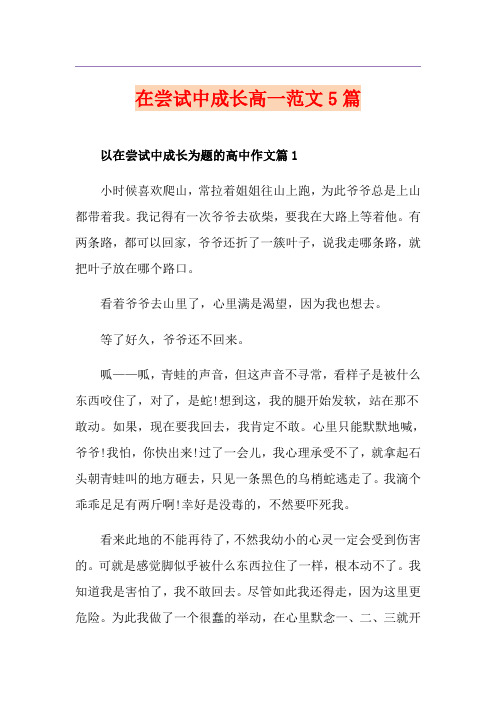 在尝试中成长高一范文5篇

以在尝试中成长为题的高中作文篇1

小时候喜欢爬山，常拉着姐姐往山上跑，为此爷爷总是上山都带着我。我记得有一次爷爷去砍柴，要我在大路上等着他。有两条路，都可以回家，爷爷还折了一簇叶子，说我走哪条路，就把叶子放在哪个路口。

看着爷爷去山里了，心里满是渴望，因为我也想去。

等了好久，爷爷还不回来。

呱——呱，青蛙的声音，但这声音不寻常，看样子是被什么东西咬住了，对了，是蛇!想到这，我的腿开始发软，站在那不敢动。如果，现在要我回去，我肯定不敢。心里只能默默地喊，爷爷!我怕，你快出来!过了一会儿，我心理承受不了，就拿起石头朝青蛙叫的地方砸去，只见一条黑色的乌梢蛇逃走了。我滴个乖乖足足有两斤啊!幸好是没毒的，不然要吓死我。

看来此地的不能再待了，不然我幼小的心灵一定会受到伤害的。可就是感觉脚似乎被什么东西拉住了一样，根本动不了。我知道我是害怕了，我不敢回去。尽管如此我还得走，因为这里更危险。为此我做了一个很蠢的举动，在心里默念一、二、三就开